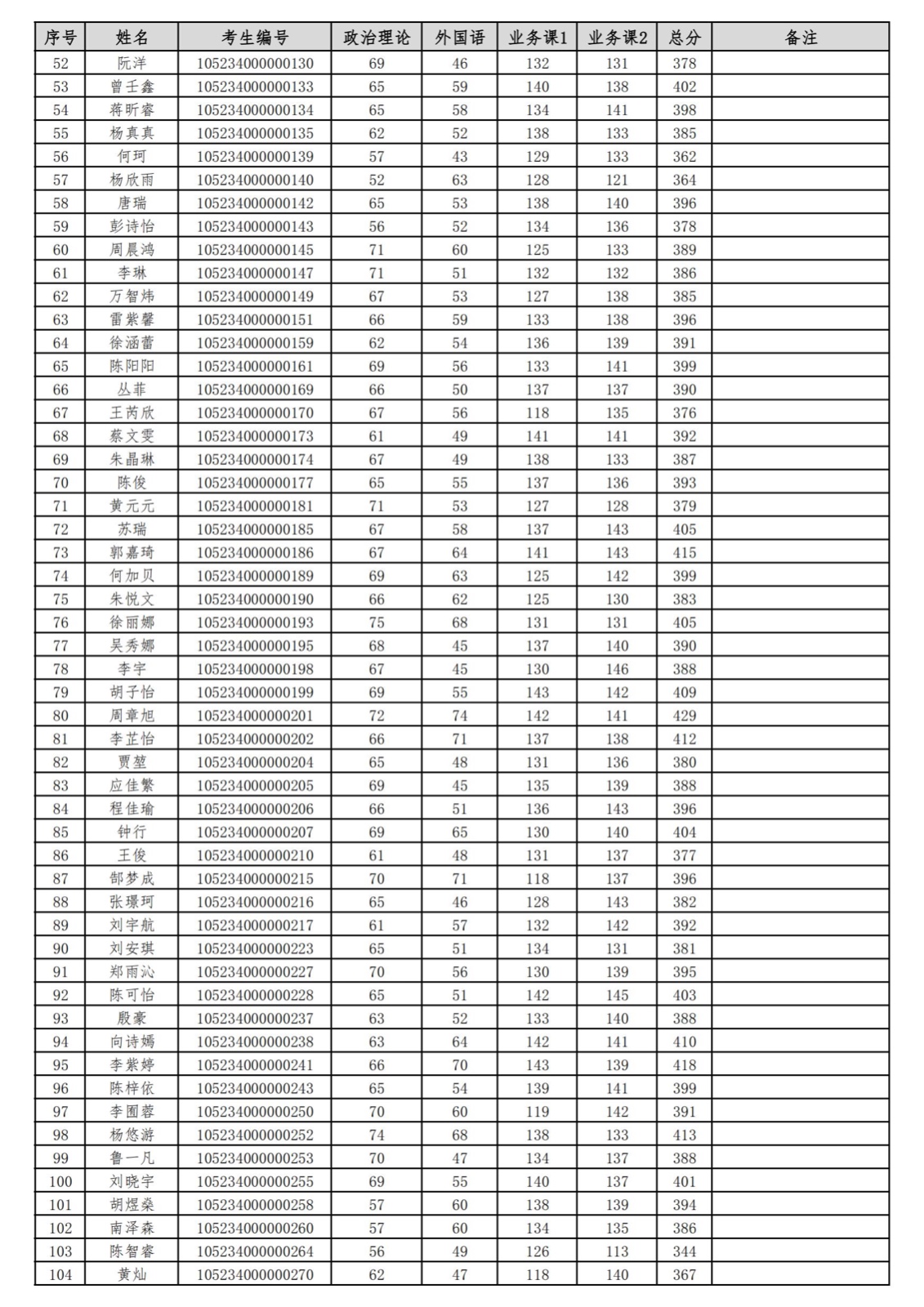 | 序号 | 姓名 | 考生编号 | 政治理论 | 外国语 | 业务课1 | 业务课2 | 总分 | 备注 |
|---|---|---|---|---|---|---|---|---|
| 52 | 阮洋 | 105234000000130 | 69 | 46 | 132 | 131 | 378 | |
| 53 | 曾壬鑫 | 105234000000133 | 65 | 59 | 140 | 138 | 402 | |
| 54 | 蒋昕睿 | 105234000000134 | 65 | 58 | 134 | 141 | 398 | |
| 55 | 杨真真 | 105234000000135 | 62 | 52 | 138 | 133 | 385 | |
| 56 | 何珂 | 105234000000139 | 57 | 43 | 129 | 133 | 362 | |
| 57 | 杨欣雨 | 105234000000140 | 52 | 63 | 128 | 121 | 364 | |
| 58 | 唐瑞 | 105234000000142 | 65 | 53 | 138 | 140 | 396 | |
| 59 | 彭诗怡 | 105234000000143 | 56 | 52 | 134 | 136 | 378 | |
| 60 | 周晨鸿 | 105234000000145 | 71 | 60 | 125 | 133 | 389 | |
| 61 | 李琳 | 105234000000147 | 71 | 51 | 132 | 132 | 386 | |
| 62 | 万智炜 | 105234000000149 | 67 | 53 | 127 | 138 | 385 | |
| 63 | 雷紫馨 | 105234000000151 | 66 | 59 | 133 | 138 | 396 | |
| 64 | 徐涵蕾 | 105234000000159 | 62 | 54 | 136 | 139 | 391 | |
| 65 | 陈阳阳 | 105234000000161 | 69 | 56 | 133 | 141 | 399 | |
| 66 | 丛菲 | 105234000000169 | 66 | 50 | 137 | 137 | 390 | |
| 67 | 王芮欣 | 105234000000170 | 67 | 56 | 118 | 135 | 376 | |
| 68 | 蔡文雯 | 105234000000173 | 61 | 49 | 141 | 141 | 392 | |
| 69 | 朱晶琳 | 105234000000174 | 67 | 49 | 138 | 133 | 387 | |
| 70 | 陈俊 | 105234000000177 | 65 | 55 | 137 | 136 | 393 | |
| 71 | 黄元元 | 105234000000181 | 71 | 53 | 127 | 128 | 379 | |
| 72 | 苏瑞 | 105234000000185 | 67 | 58 | 137 | 143 | 405 | |
| 73 | 郭嘉琦 | 105234000000186 | 67 | 64 | 141 | 143 | 415 | |
| 74 | 何加贝 | 105234000000189 | 69 | 63 | 125 | 142 | 399 | |
| 75 | 朱悦文 | 105234000000190 | 66 | 62 | 125 | 130 | 383 | |
| 76 | 徐丽娜 | 105234000000193 | 75 | 68 | 131 | 131 | 405 | |
| 77 | 吴秀娜 | 105234000000195 | 68 | 45 | 137 | 140 | 390 | |
| 78 | 李宇 | 105234000000198 | 67 | 45 | 130 | 146 | 388 | |
| 79 | 胡子怡 | 105234000000199 | 69 | 55 | 143 | 142 | 409 | |
| 80 | 周章旭 | 105234000000201 | 72 | 74 | 142 | 141 | 429 | |
| 81 | 李芷怡 | 105234000000202 | 66 | 71 | 137 | 138 | 412 | |
| 82 | 贾堃 | 105234000000204 | 65 | 48 | 131 | 136 | 380 | |
| 83 | 应佳繁 | 105234000000205 | 69 | 45 | 135 | 139 | 388 | |
| 84 | 程佳瑜 | 105234000000206 | 66 | 51 | 136 | 143 | 396 | |
| 85 | 钟行 | 105234000000207 | 69 | 65 | 130 | 140 | 404 | |
| 86 | 王俊 | 105234000000210 | 61 | 48 | 131 | 137 | 377 | |
| 87 | 郜梦成 | 105234000000215 | 70 | 71 | 118 | 137 | 396 | |
| 88 | 张璟珂 | 105234000000216 | 65 | 46 | 128 | 143 | 382 | |
| 89 | 刘宇航 | 105234000000217 | 61 | 57 | 132 | 142 | 392 | |
| 90 | 刘安琪 | 105234000000223 | 65 | 51 | 134 | 131 | 381 | |
| 91 | 郑雨沁 | 105234000000227 | 70 | 56 | 130 | 139 | 395 | |
| 92 | 陈可怡 | 105234000000228 | 65 | 51 | 142 | 145 | 403 | |
| 93 | 殷豪 | 105234000000237 | 63 | 52 | 133 | 140 | 388 | |
| 94 | 向诗嫣 | 105234000000238 | 63 | 64 | 142 | 141 | 410 | |
| 95 | 李紫婷 | 105234000000241 | 66 | 70 | 143 | 139 | 418 | |
| 96 | 陈梓依 | 105234000000243 | 65 | 54 | 139 | 141 | 399 | |
| 97 | 李囿蓉 | 105234000000250 | 70 | 60 | 119 | 142 | 391 | |
| 98 | 杨悠游 | 105234000000252 | 74 | 68 | 138 | 133 | 413 | |
| 99 | 鲁一凡 | 105234000000253 | 70 | 47 | 134 | 137 | 388 | |
| 100 | 刘晓宇 | 105234000000255 | 69 | 55 | 140 | 137 | 401 | |
| 101 | 胡煜燊 | 105234000000258 | 57 | 60 | 138 | 139 | 394 | |
| 102 | 南泽森 | 105234000000260 | 57 | 60 | 134 | 135 | 386 | |
| 103 | 陈智睿 | 105234000000264 | 56 | 49 | 126 | 113 | 344 | |
| 104 | 黄灿 | 105234000000270 | 62 | 47 | 118 | 140 | 367 | |